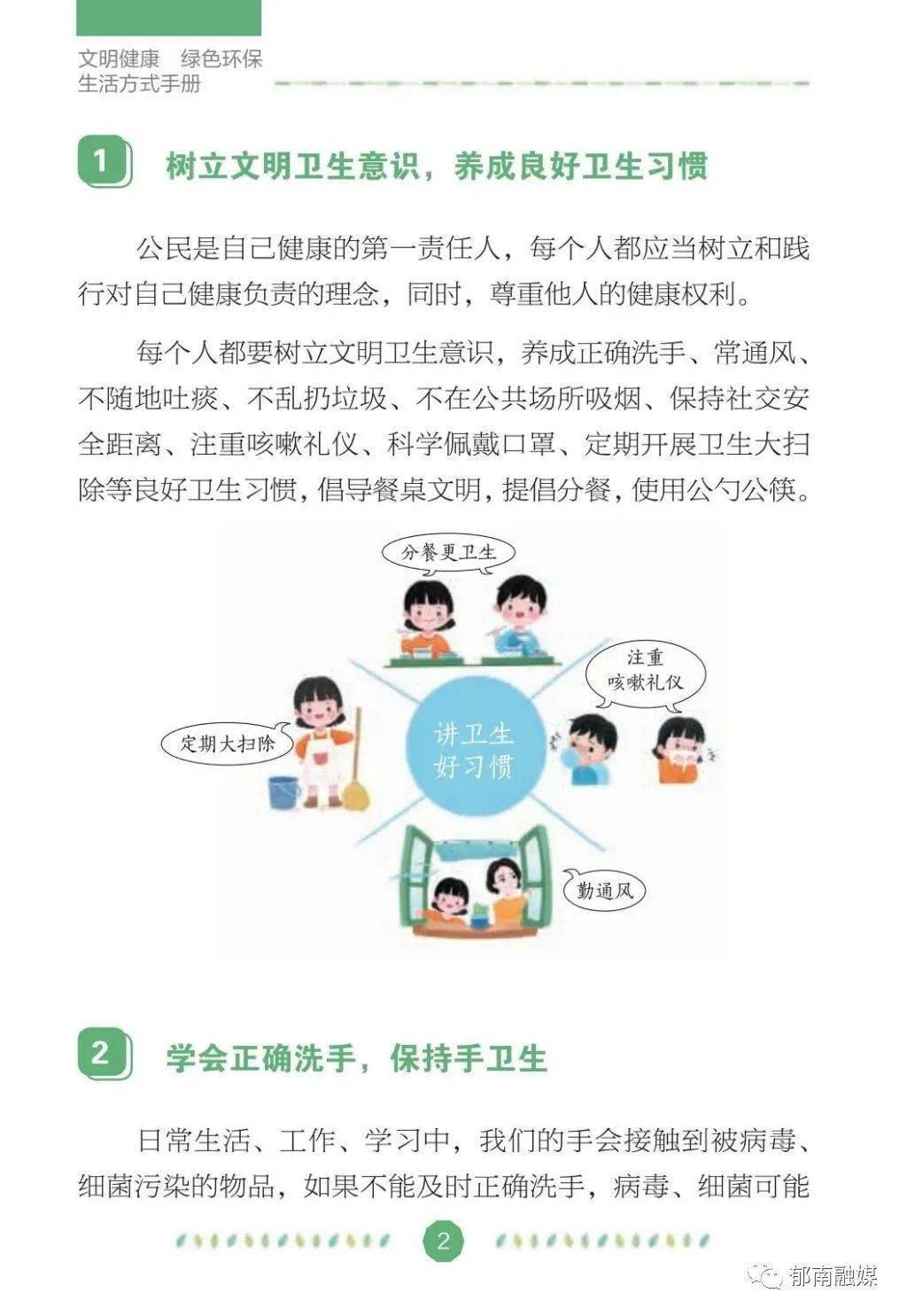 文明健康 绿色环保
生活方式手册

1 树立文明卫生意识，养成良好卫生习惯

公民是自己健康的第一责任人，每个人都应当树立和践行对自己健康负责的理念，同时，尊重他人的健康权利。

每个人都要树立文明卫生意识，养成正确洗手、常通风、不随地吐痰、不乱扔垃圾、不在公共场所吸烟、保持社交安全距离、注重咳嗽礼仪、科学佩戴口罩、定期开展卫生大扫除等良好卫生习惯，倡导餐桌文明，提倡分餐，使用公勺公筷。

分餐更卫生

注重
咳嗽礼仪

定期大扫除

讲卫生
好习惯

勤通风

2 学会正确洗手，保持手卫生

日常生活、工作、学习中，我们的手会接触到被病毒、细菌污染的物品，如果不能及时正确洗手，病毒、细菌可能

2

郁南融媒